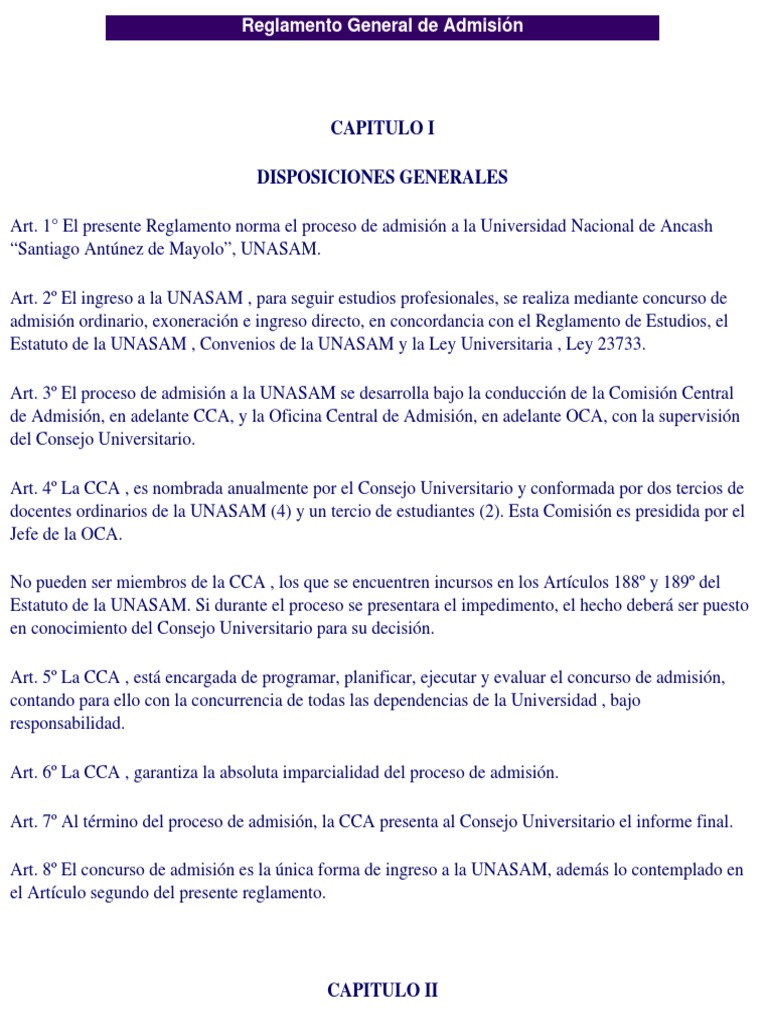 Reglamento General de Admisión

CAPITULO I

DISPOSICIONES GENERALES

Art. 1° El presente Reglamento norma el proceso de admisión a la Universidad Nacional de Ancash “Santiago Antúnez de Mayolo”, UNASAM.

Art. 2º El ingreso a la UNASAM , para seguir estudios profesionales, se realiza mediante concurso de admisión ordinario, exoneración e ingreso directo, en concordancia con el Reglamento de Estudios, el Estatuto de la UNASAM , Convenios de la UNASAM y la Ley Universitaria , Ley 23733.

Art. 3º El proceso de admisión a la UNASAM se desarrolla bajo la conducción de la Comisión Central de Admisión, en adelante CCA, y la Oficina Central de Admisión, en adelante OCA, con la supervisión del Consejo Universitario.

Art. 4º La CCA , es nombrada anualmente por el Consejo Universitario y conformada por dos tercios de docentes ordinarios de la UNASAM (4) y un tercio de estudiantes (2). Esta Comisión es presidida por el Jefe de la OCA.

No pueden ser miembros de la CCA , los que se encuentren incursos en los Artículos 188º y 189º del Estatuto de la UNASAM. Si durante el proceso se presentara el impedimento, el hecho deberá ser puesto en conocimiento del Consejo Universitario para su decisión.

Art. 5º La CCA , está encargada de programar, planificar, ejecutar y evaluar el concurso de admisión, contando para ello con la concurrencia de todas las dependencias de la Universidad , bajo responsabilidad.

Art. 6º La CCA , garantiza la absoluta imparcialidad del proceso de admisión.

Art. 7º Al término del proceso de admisión, la CCA presenta al Consejo Universitario el informe final.

Art. 8º El concurso de admisión es la única forma de ingreso a la UNASAM, además lo contemplado en el Artículo segundo del presente reglamento.

CAPITULO II